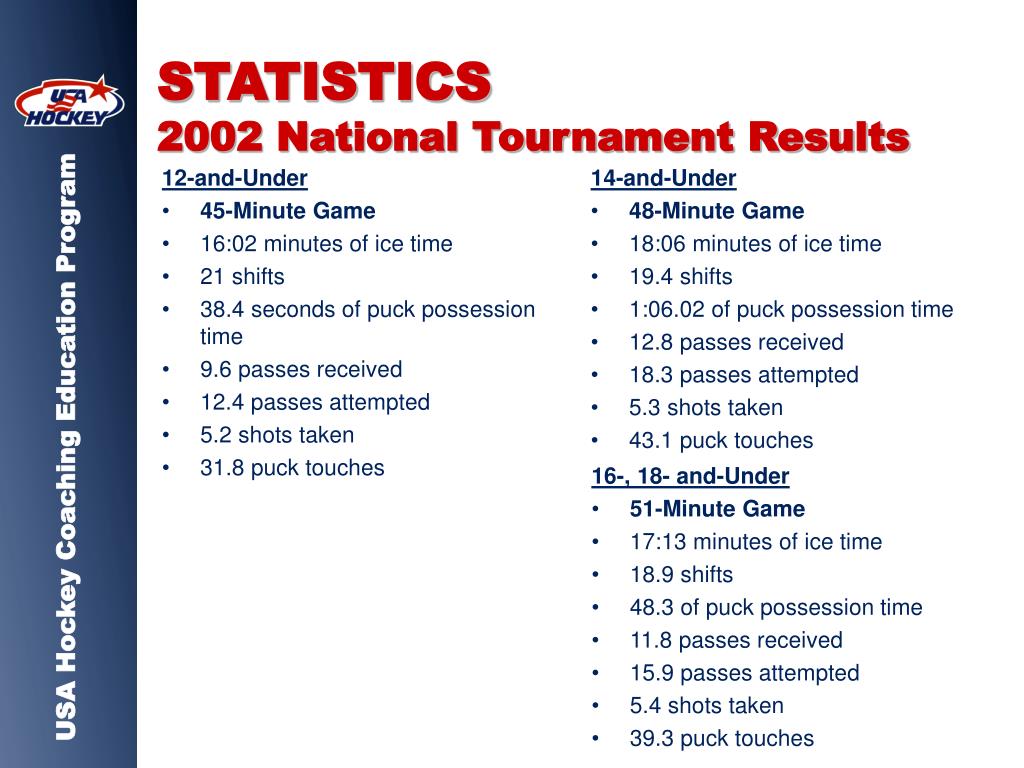 USA HOCKEY

USA Hockey Coaching Education Program

STATISTICS
2002 National Tournament Results

12-and-Under
• 45-Minute Game
• 16:02 minutes of ice time
• 21 shifts
• 38.4 seconds of puck possession time
• 9.6 passes received
• 12.4 passes attempted
• 5.2 shots taken
• 31.8 puck touches

14-and-Under
• 48-Minute Game
• 18:06 minutes of ice time
• 19.4 shifts
• 1:06.02 of puck possession time
• 12.8 passes received
• 18.3 passes attempted
• 5.3 shots taken
• 43.1 puck touches

16-, 18- and-Under
• 51-Minute Game
• 17:13 minutes of ice time
• 18.9 shifts
• 48.3 of puck possession time
• 11.8 passes received
• 15.9 passes attempted
• 5.4 shots taken
• 39.3 puck touches